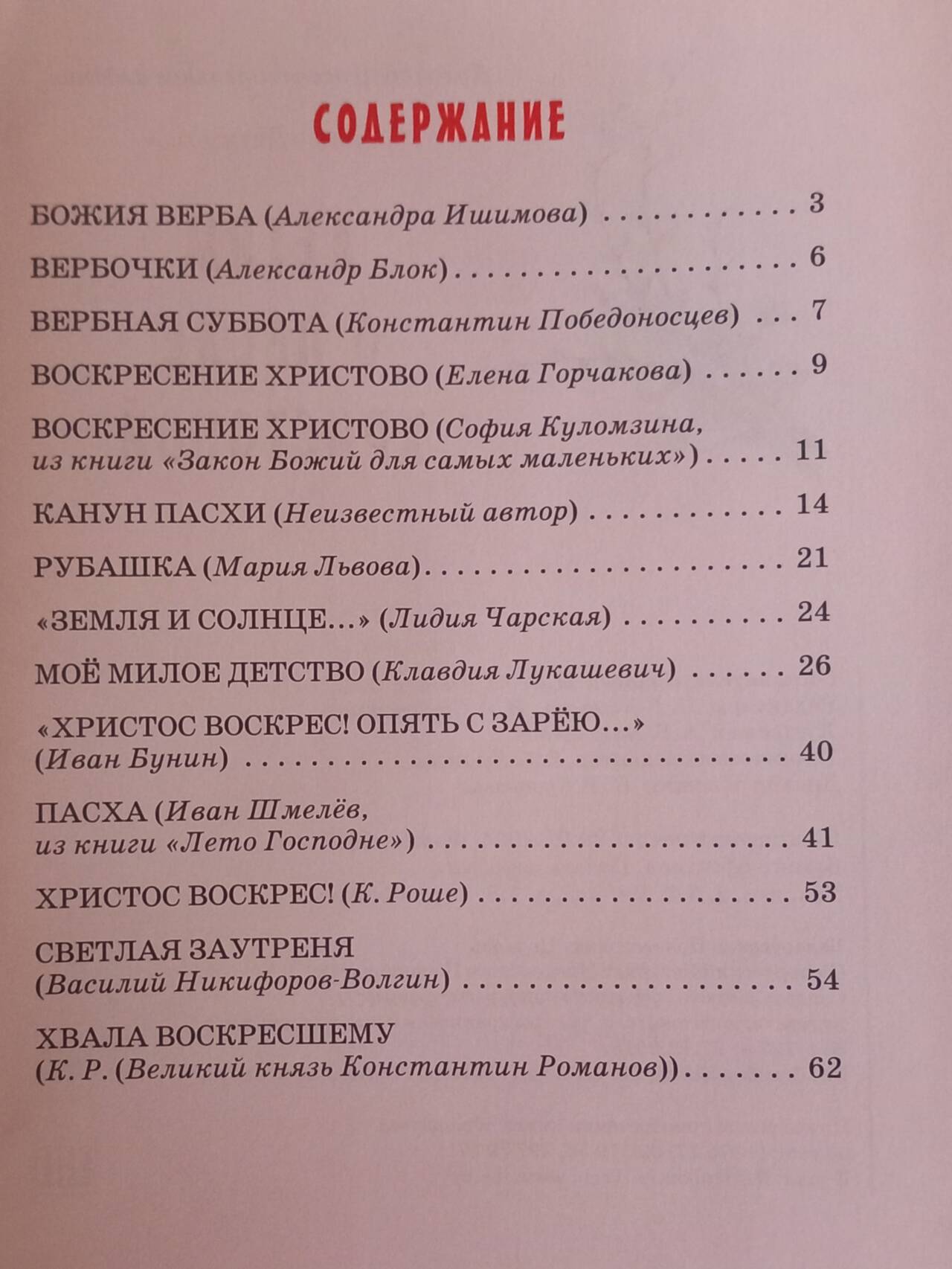 СОДЕРЖАНИЕ

БОЖИЯ ВЕРБА (Александра Ишимова) 3

ВЕРБОЧКИ (Александр Блок) 6

ВЕРБНАЯ СУББОТА (Константин Победоносцев) 7

ВОСКРЕСЕНИЕ ХРИСТОВО (Елена Горчакова) 9

ВОСКРЕСЕНИЕ ХРИСТОВО (София Куломзина, из книги «Закон Божий для самых маленьких») 11

КАНУН ПАСХИ (Неизвестный автор) 14

РУБАШКА (Мария Львова) 21

«ЗЕМЛЯ И СОЛНЦЕ...» (Лидия Чарская) 24

МОЁ МИЛОЕ ДЕТСТВО (Клавдия Лукашевич) 26

«ХРИСТОС ВОСКРЕС! ОПЯТЬ С ЗАРЁЮ...» (Иван Бунин) 40

ПАСХА (Иван Шмелёв, из книги «Лето Господне») 41

ХРИСТОС ВОСКРЕС! (К. Роше) 53

СВЕТЛАЯ ЗАУТРЕНЯ (Василий Никифоров-Волгин) 54

ХВАЛА ВОСКРЕСШЕМУ (К. Р. (Великий князь Константин Романов)) 62